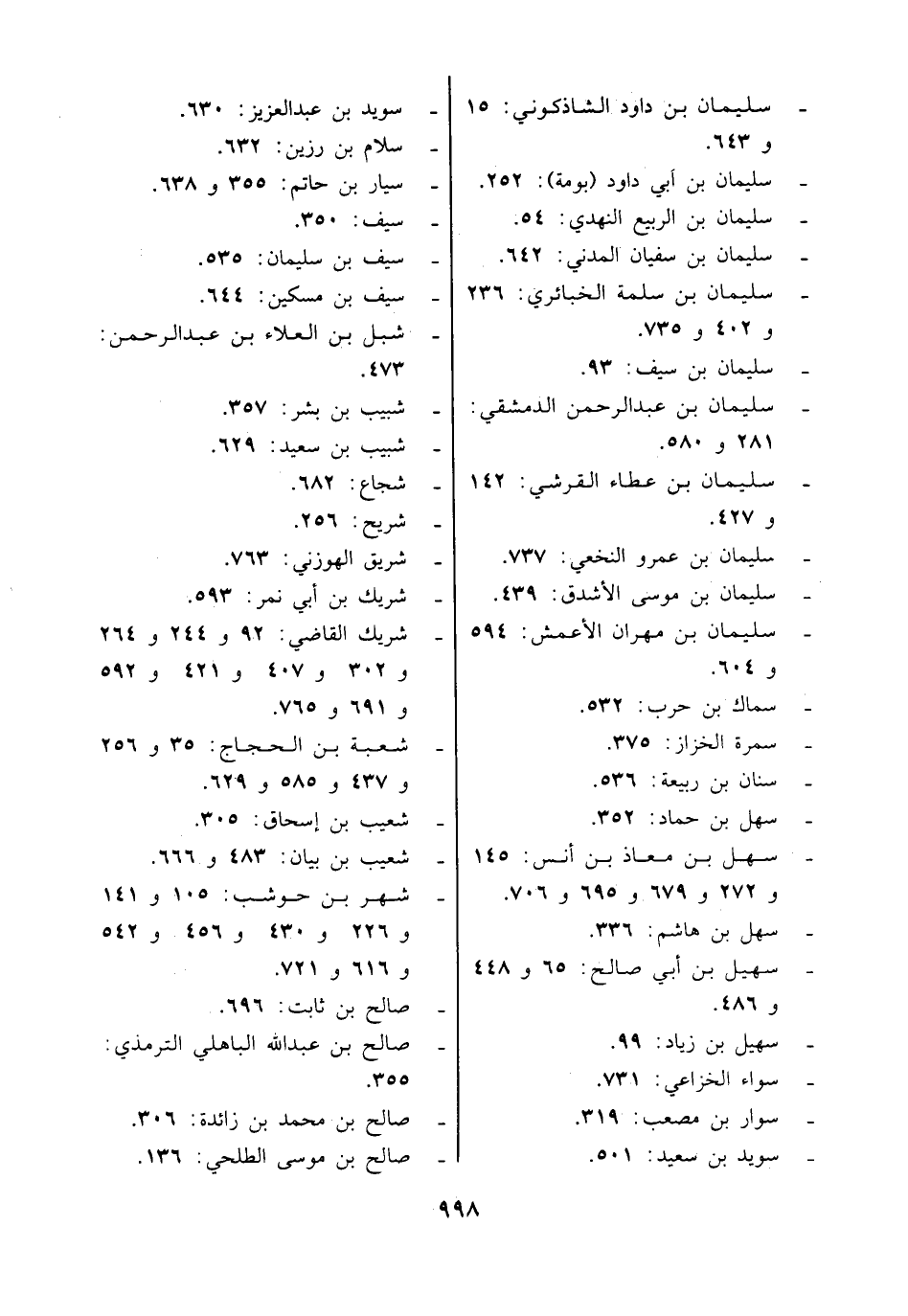 - سليمان بن داود الشاذكوني: ١٥ و ٦٤٣.
- سليمان بن أبي داود (بومة): ٢٥٢.
- سليمان بن الربيع النهدي: ٥٤.
- سليمان بن سفيان المدني: ٦٤٢.
- سليمان بن سلمة الخبائري: ٢٣٦ و ٤٠٢ و ٧٣٥.
- سليمان بن سيف: ٩٣.
- سليمان بن عبدالرحمن الدمشقي: ٢٨١ و ٥٨٠.
- سليمان بن عطاء القرشي: ١٤٢ و ٤٢٧.
- سليمان بن عمرو النخعي: ٧٣٧.
- سليمان بن موسى الأشدق: ٤٣٩.
- سليمان بن مهران الأعمش: ٥٩٤ و ٦٠٤.
- سماك بن حرب: ٥٣٢.
- سمرة الخزاز: ٣٧٥.
- سنان بن ربيعة: ٥٣٦.
- سهل بن حماد: ٣٥٢.
- سهل بن معاذ بن أنس: ١٤٥ و ٢٧٢ و ٦٧٩ و ٦٩٥ و ٧٠٦.
- سهل بن هاشم: ٣٣٦.
- سهيل بن أبي صالح: ٦٥ و ٤٤٨ و ٤٨٦.
- سهيل بن زياد: ٩٩.
- سواء الخزاعي: ٧٣١.
- سوار بن مصعب: ٣١٩.
- سويد بن سعيد: ٥٠١.

- سويد بن عبدالعزيز: ٦٣٠.
- سلام بن رزين: ٦٣٢.
- سيار بن حاتم: ٣٥٥ و ٦٣٨.
- سيف: ٣٥٠.
- سيف بن سليمان: ٥٣٥.
- سيف بن مسكين: ٦٤٤.
- شبل بن العلاء بن عبدالرحمن: ٤٧٣.
- شبيب بن بشر: ٣٥٧.
- شبيب بن سعيد: ٦٢٩.
- شجاع: ٦٨٢.
- شريح: ٢٥٦.
- شريق الهوزني: ٧٦٣.
- شريك بن أبي نمر: ٥٩٣.
- شريك القاضي: ٩٢ و ٢٤٤ و ٢٦٤ و ٣٠٢ و ٤٠٧ و ٤٢١ و ٥٩٢ و ٦٩١ و ٧٦٥.
- شعبة بن الحجاج: ٣٥ و ٢٥٦ و ٤٣٧ و ٥٨٥ و ٦٢٩.
- شعيب بن إسحاق: ٣٠٥.
- شعيب بن بيان: ٤٨٣ و ٦٦٦.
- شهر بن حوشب: ١٠٥ و ١٤١ و ٢٢٦ و ٤٣٠ و ٤٥٦ و ٥٤٢ و ٦١٦ و ٧٢١.
- صالح بن ثابت: ٦٩٦.
- صالح بن عبدالله الباهلي الترمذي: ٣٥٥.
- صالح بن محمد بن زائدة: ٣٠٦.
- صالح بن موسى الطلحي: ١٣٦.

٩٩٨